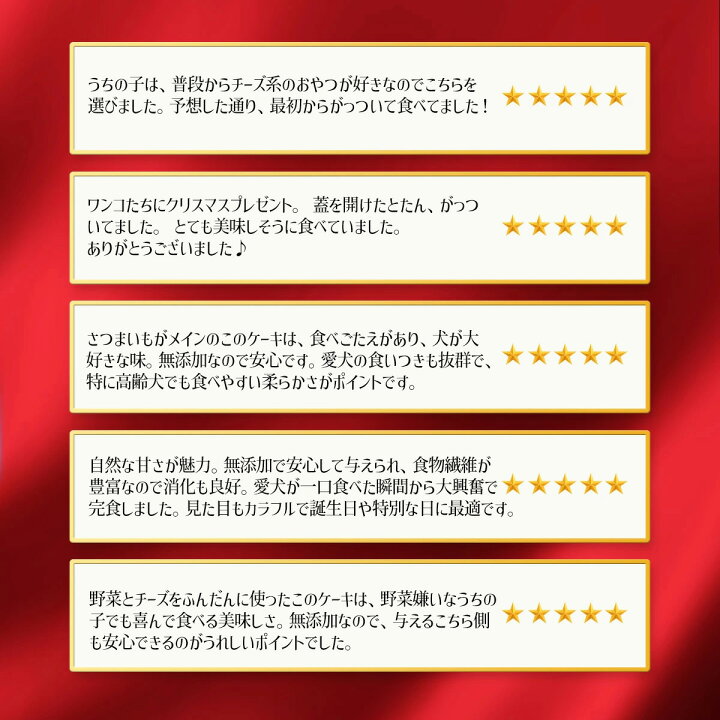 うちの子は、普段からチーズ系のおやつが好きなのでこちらを選びました。予想した通り、最初からがっついて食べてました！ ★★★★★

ワンコたちにクリスマスプレゼント。 蓋を開けたとたん、がっついてました。 とても美味しそうに食べていました。ありがとうございました♪ ★★★★★

さつまいもがメインのこのケーキは、食べごたえがあり、犬が大好きな味。無添加なので安心です。愛犬の食いつきも抜群で、特に高齢犬でも食べやすい柔らかさがポイントです。 ★★★★★

自然な甘さが魅力。無添加で安心して与えられ、食物繊維が豊富なので消化も良好。愛犬が一口食べた瞬間から大興奮で完食しました。見た目もカラフルで誕生日や特別な日に最適です。 ★★★★★

野菜とチーズをふんだんに使ったこのケーキは、野菜嫌いなうちの子でも喜んで食べる美味しさ。無添加なので、与えるこちら側も安心できるのがうれしいポイントでした。 ★★★★★